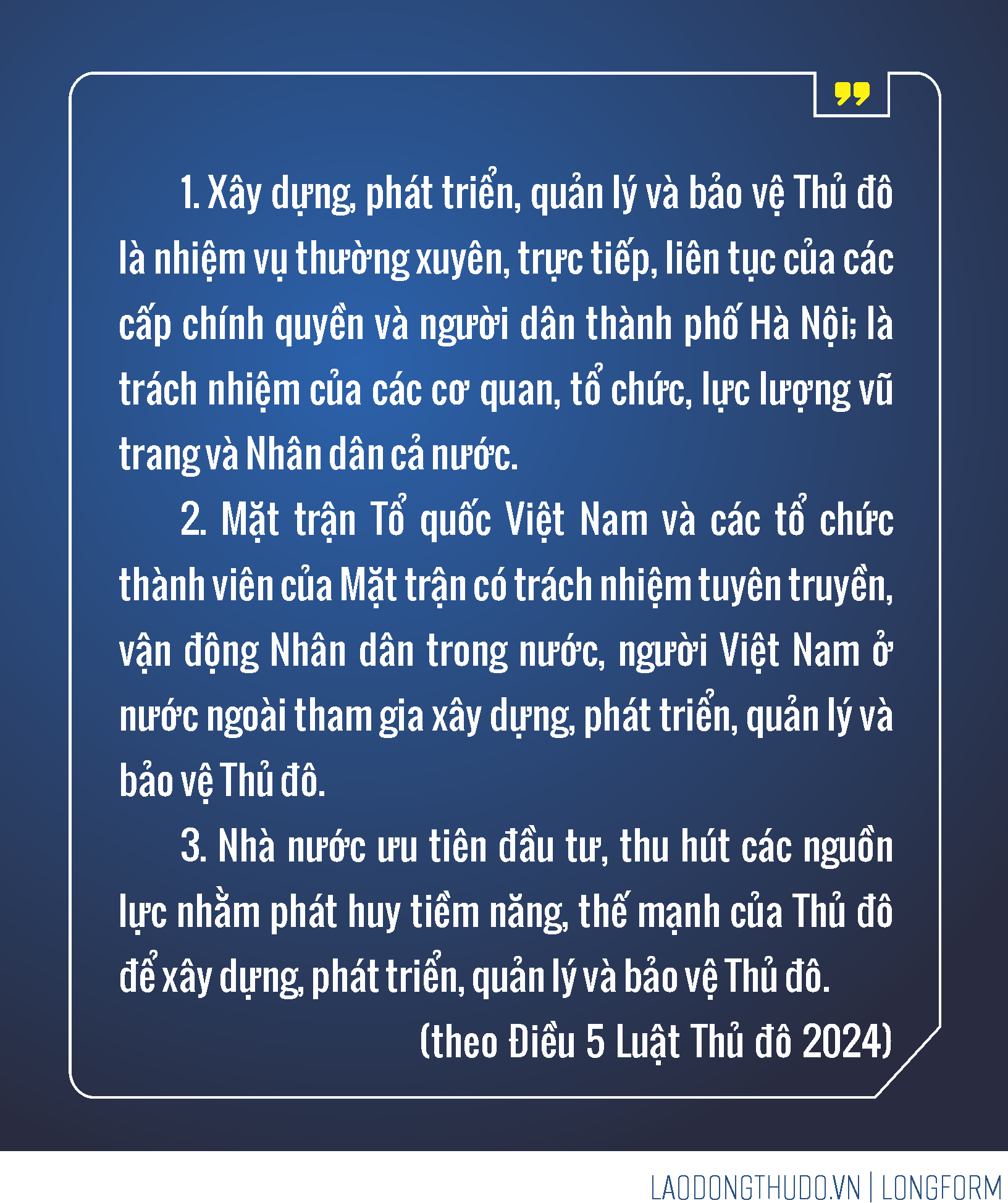 1. Xây dựng, phát triển, quản lý và bảo vệ Thủ đô là nhiệm vụ thường xuyên, trực tiếp, liên tục của các cấp chính quyền và người dân thành phố Hà Nội; là trách nhiệm của các cơ quan, tổ chức, lực lượng vũ trang và Nhân dân cả nước.

2. Mặt trận Tổ quốc Việt Nam và các tổ chức thành viên của Mặt trận có trách nhiệm tuyên truyền, vận động Nhân dân trong nước, người Việt Nam ở nước ngoài tham gia xây dựng, phát triển, quản lý và bảo vệ Thủ đô.

3. Nhà nước ưu tiên đầu tư, thu hút các nguồn lực nhằm phát huy tiềm năng, thế mạnh của Thủ đô để xây dựng, phát triển, quản lý và bảo vệ Thủ đô.

(theo Điều 5 Luật Thủ đô 2024)

LAODONGTHUDO.VN | LONGFORM